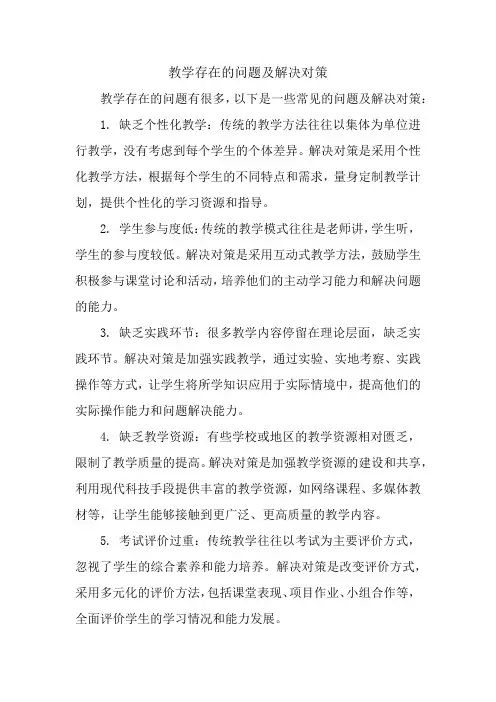 教学存在的问题及解决对策

教学存在的问题有很多，以下是一些常见的问题及解决对策：

1. 缺乏个性化教学：传统的教学方法往往以集体为单位进行教学，没有考虑到每个学生的个体差异。解决对策是采用个性化教学方法，根据每个学生的不同特点和需求，量身定制教学计划，提供个性化的学习资源和指导。

2. 学生参与度低：传统的教学模式往往是老师讲，学生听，学生的参与度较低。解决对策是采用互动式教学方法，鼓励学生积极参与课堂讨论和活动，培养他们的主动学习能力和解决问题的能力。

3. 缺乏实践环节：很多教学内容停留在理论层面，缺乏实践环节。解决对策是加强实践教学，通过实验、实地考察、实践操作等方式，让学生将所学知识应用于实际情境中，提高他们的实际操作能力和问题解决能力。

4. 缺乏教学资源：有些学校或地区的教学资源相对匮乏，限制了教学质量的提高。解决对策是加强教学资源的建设和共享，利用现代科技手段提供丰富的教学资源，如网络课程、多媒体教材等，让学生能够接触到更广泛、更高质量的教学内容。

5. 考试评价过重：传统教学往往以考试为主要评价方式，忽视了学生的综合素养和能力培养。解决对策是改变评价方式，采用多元化的评价方法，包括课堂表现、项目作业、小组合作等，全面评价学生的学习情况和能力发展。